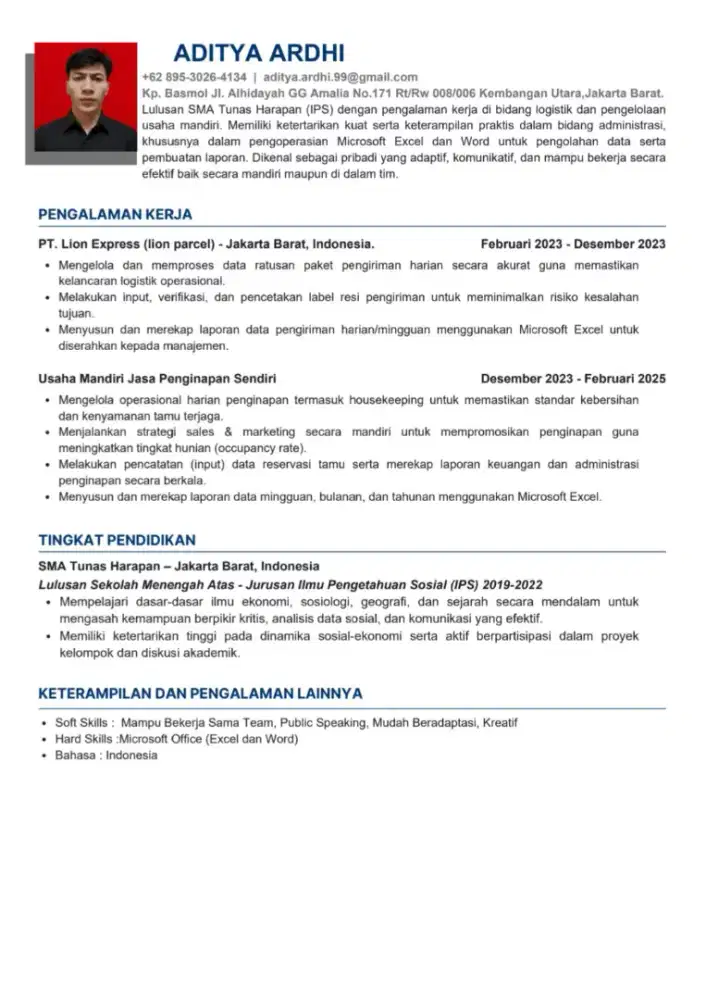 ADITYA ARDHI

+62 895-3026-4134 | aditya.ardhi.99@gmail.com
Kp. Basmol Jl. Alhidayah GG Amalia No.171 Rt/Rw 008/006 Kembangan Utara,Jakarta Barat.

Lulusan SMA Tunas Harapan (IPS) dengan pengalaman kerja di bidang logistik dan pengelolaan usaha mandiri. Memiliki ketertarikan kuat serta keterampilan praktis dalam bidang administrasi, khususnya dalam pengoperasian Microsoft Excel dan Word untuk pengolahan data serta pembuatan laporan. Dikenal sebagai pribadi yang adaptif, komunikatif, dan mampu bekerja secara efektif baik secara mandiri maupun di dalam tim.

PENGALAMAN KERJA

PT. Lion Express (lion parcel) - Jakarta Barat, Indonesia. Februari 2023 - Desember 2023

• Mengelola dan memproses data ratusan paket pengiriman harian secara akurat guna memastikan kelancaran logistik operasional.
• Melakukan input, verifikasi, dan pencetakan label resi pengiriman untuk meminimalkan risiko kesalahan tujuan.
• Menyusun dan merekap laporan data pengiriman harian/mingguan menggunakan Microsoft Excel untuk diserahkan kepada manajemen.

Usaha Mandiri Jasa Penginapan Sendiri Desember 2023 - Februari 2025

• Mengelola operasional harian penginapan termasuk housekeeping untuk memastikan standar kebersihan dan kenyamanan tamu terjaga.
• Menjalankan strategi sales & marketing secara mandiri untuk mempromosikan penginapan guna meningkatkan tingkat hunian (occupancy rate).
• Melakukan pencatatan (input) data reservasi tamu serta merekap laporan keuangan dan administrasi penginapan secara berkala.
• Menyusun dan merekap laporan data mingguan, bulanan, dan tahunan menggunakan Microsoft Excel.

TINGKAT PENDIDIKAN

SMA Tunas Harapan – Jakarta Barat, Indonesia

Lulusan Sekolah Menengah Atas - Jurusan Ilmu Pengetahuan Sosial (IPS) 2019-2022

• Mempelajari dasar-dasar ilmu ekonomi, sosiologi, geografi, dan sejarah secara mendalam untuk mengasah kemampuan berpikir kritis, analisis data sosial, dan komunikasi yang efektif.
• Memiliki ketertarikan tinggi pada dinamika sosial-ekonomi serta aktif berpartisipasi dalam proyek kelompok dan diskusi akademik.

KETERAMPILAN DAN PENGALAMAN LAINNYA

• Soft Skills : Mampu Bekerja Sama Team, Public Speaking, Mudah Beradaptasi, Kreatif
• Hard Skills :Microsoft Office (Excel dan Word)
• Bahasa : Indonesia